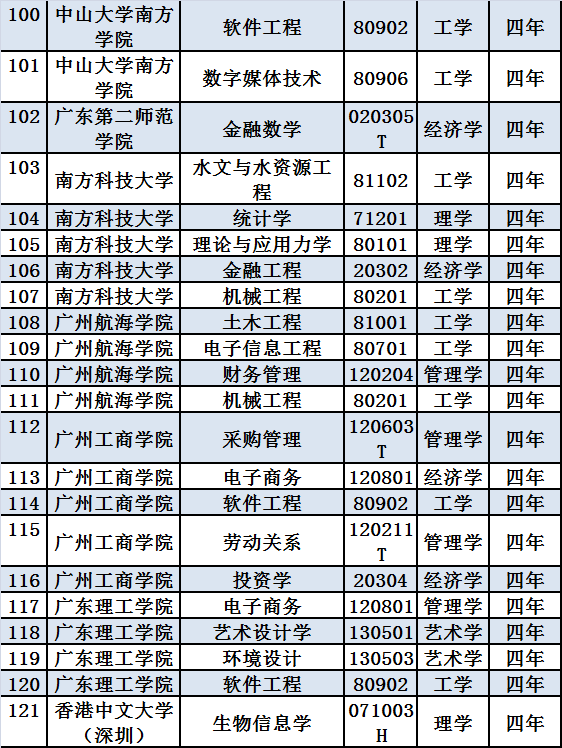 | 100 | 中山大学南方学院 | 软件工程 | 80902 | 工学 | 四年 |
|---|---|---|---|---|---|
| 101 | 中山大学南方学院 | 数字媒体技术 | 80906 | 工学 | 四年 |
| 102 | 广东第二师范学院 | 金融数学 | 020305T | 经济学 | 四年 |
| 103 | 南方科技大学 | 水文与水资源工程 | 81102 | 工学 | 四年 |
| 104 | 南方科技大学 | 统计学 | 71201 | 理学 | 四年 |
| 105 | 南方科技大学 | 理论与应用力学 | 80101 | 理学 | 四年 |
| 106 | 南方科技大学 | 金融工程 | 20302 | 经济学 | 四年 |
| 107 | 南方科技大学 | 机械工程 | 80201 | 工学 | 四年 |
| 108 | 广州航海学院 | 土木工程 | 81001 | 工学 | 四年 |
| 109 | 广州航海学院 | 电子信息工程 | 80701 | 工学 | 四年 |
| 110 | 广州航海学院 | 财务管理 | 120204 | 管理学 | 四年 |
| 111 | 广州航海学院 | 机械工程 | 80201 | 工学 | 四年 |
| 112 | 广州工商学院 | 采购管理 | 120603T | 管理学 | 四年 |
| 113 | 广州工商学院 | 电子商务 | 120801 | 经济学 | 四年 |
| 114 | 广州工商学院 | 软件工程 | 80902 | 工学 | 四年 |
| 115 | 广州工商学院 | 劳动关系 | 120211T | 管理学 | 四年 |
| 116 | 广州工商学院 | 投资学 | 20304 | 经济学 | 四年 |
| 117 | 广东理工学院 | 电子商务 | 120801 | 管理学 | 四年 |
| 118 | 广东理工学院 | 艺术设计学 | 130501 | 艺术学 | 四年 |
| 119 | 广东理工学院 | 环境设计 | 130503 | 艺术学 | 四年 |
| 120 | 广东理工学院 | 软件工程 | 80902 | 工学 | 四年 |
| 121 | 香港中文大学（深圳） | 生物信息学 | 071003H | 理学 | 四年 |